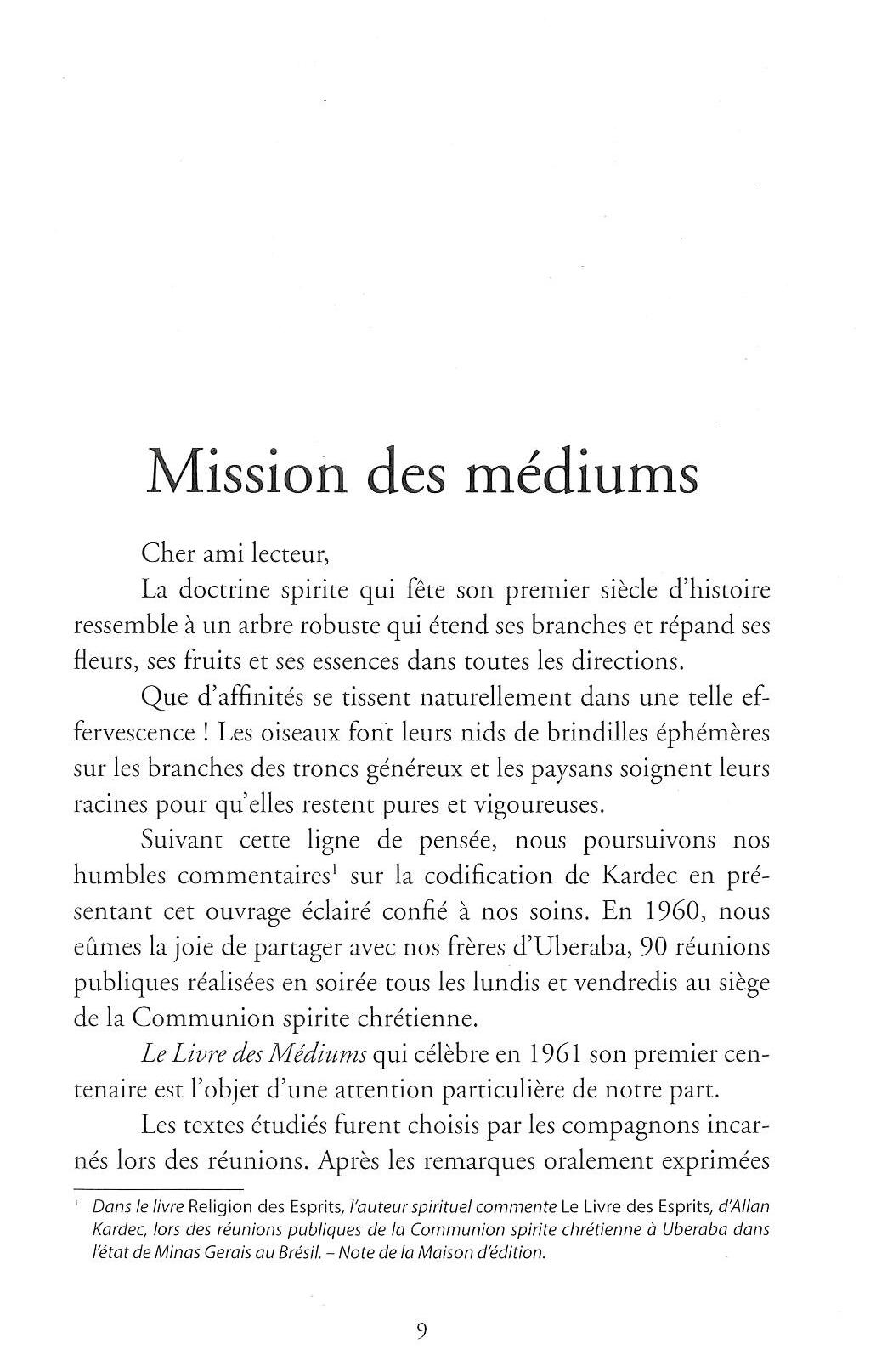 Mission des médiums

Cher ami lecteur,

La doctrine spirite qui fête son premier siècle d'histoire ressemble à un arbre robuste qui étend ses branches et répand ses fleurs, ses fruits et ses essences dans toutes les directions.

Que d'affinités se tissent naturellement dans une telle effervescence ! Les oiseaux font leurs nids de brindilles éphémères sur les branches des troncs généreux et les paysans soignent leurs racines pour qu'elles restent pures et vigoureuses.

Suivant cette ligne de pensée, nous poursuivons nos humbles commentaires$^1$ sur la codification de Kardec en présentant cet ouvrage éclairé confié à nos soins. En 1960, nous eûmes la joie de partager avec nos frères d'Uberaba, 90 réunions publiques réalisées en soirée tous les lundis et vendredis au siège de la Communion spirite chrétienne.

Le Livre des Médiums qui célèbre en 1961 son premier centenaire est l'objet d'une attention particulière de notre part.

Les textes étudiés furent choisis par les compagnons incarnés lors des réunions. Après les remarques oralement exprimées

$^1$ Dans le livre Religion des Esprits, l'auteur spirituel commente Le Livre des Esprits, d'Allan Kardec, lors des réunions publiques de la Communion spirite chrétienne à Uberaba dans l'état de Minas Gerais au Brésil. – Note de la Maison d'édition.

9